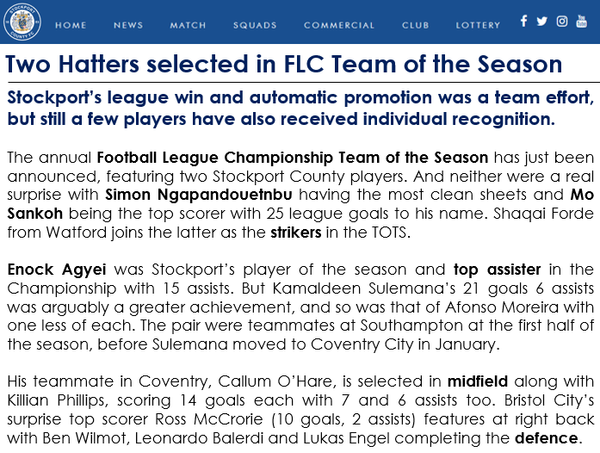 STOCKPORT COUNTY FC

HOME NEWS MATCH SQUADS COMMERCIAL CLUB LOTTERY

Two Hatters selected in FLC Team of the Season

Stockport's league win and automatic promotion was a team effort, but still a few players have also received individual recognition.

The annual Football League Championship Team of the Season has just been announced, featuring two Stockport County players. And neither were a real surprise with Simon Ngapandouetnbu having the most clean sheets and Mo Sankoh being the top scorer with 25 league goals to his name. Shaqai Forde from Watford joins the latter as the strikers in the TOTS.

Enock Agyei was Stockport's player of the season and top assister in the Championship with 15 assists. But Kamaldeen Sulemana's 21 goals 6 assists was arguably a greater achievement, and so was that of Afonso Moreira with one less of each. The pair were teammates at Southampton at the first half of the season, before Sulemana moved to Coventry City in January.

His teammate in Coventry, Callum O'Hare, is selected in midfield along with Killian Phillips, scoring 14 goals each with 7 and 6 assists too. Bristol City's surprise top scorer Ross McCrorie (10 goals, 2 assists) features at right back with Ben Wilmot, Leonardo Balerdi and Lukas Engel completing the defence.